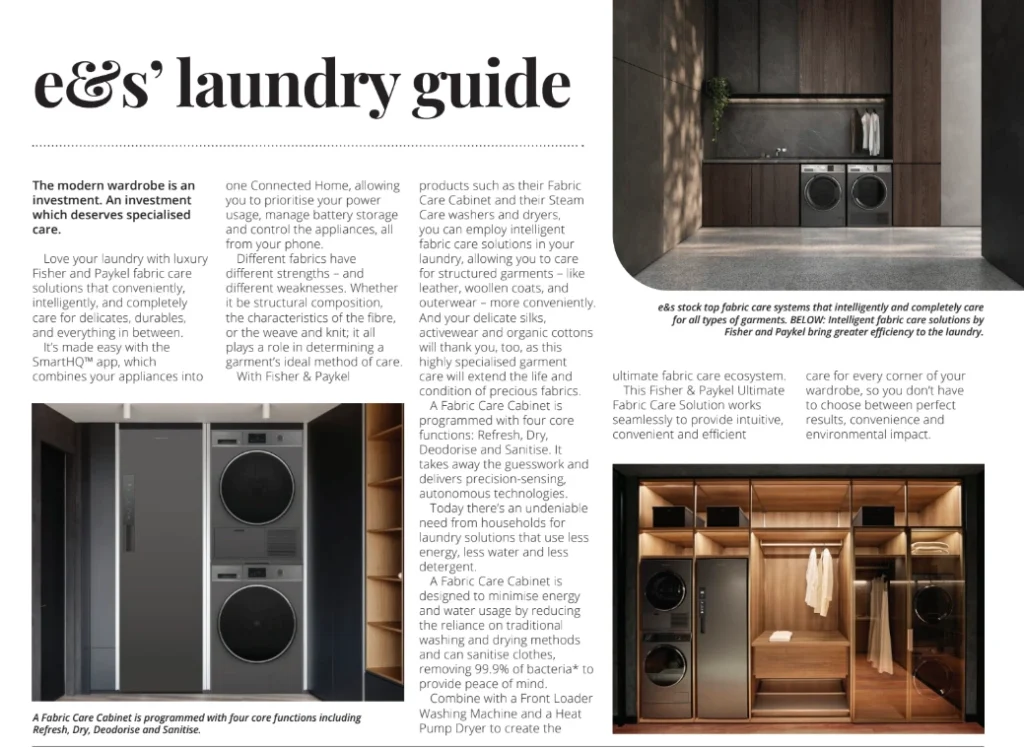 e&s' laundry guide

The modern wardrobe is an investment. An investment which deserves specialised care.

Love your laundry with luxury Fisher and Paykel fabric care solutions that conveniently, intelligently, and completely care for delicates, durables, and everything in between.

It's made easy with the SmartHQ™ app, which combines your appliances into one Connected Home, allowing you to prioritise your power usage, manage battery storage and control the appliances, all from your phone.

Different fabrics have different strengths – and different weaknesses. Whether it be structural composition, the characteristics of the fibre, or the weave and knit; it all plays a role in determining a garment's ideal method of care.

With Fisher & Paykel products such as their Fabric Care Cabinet and their Steam Care washers and dryers, you can employ intelligent fabric care solutions in your laundry, allowing you to care for structured garments – like leather, woollen coats, and outerwear – more conveniently. And your delicate silks, activewear and organic cottons will thank you, too, as this highly specialised garment care will extend the life and condition of precious fabrics.

A Fabric Care Cabinet is programmed with four core functions: Refresh, Dry, Deodorise and Sanitise. It takes away the guesswork and delivers precision-sensing, autonomous technologies.

Today there's an undeniable need from households for laundry solutions that use less energy, less water and less detergent.

A Fabric Care Cabinet is designed to minimise energy and water usage by reducing the reliance on traditional washing and drying methods and can sanitise clothes, removing 99.9% of bacteria* to provide peace of mind.

Combine with a Front Loader Washing Machine and a Heat Pump Dryer to create the ultimate fabric care ecosystem.

This Fisher & Paykel Ultimate Fabric Care Solution works seamlessly to provide intuitive, convenient and efficient care for every corner of your wardrobe, so you don't have to choose between perfect results, convenience and environmental impact.

A Fabric Care Cabinet is programmed with four core functions including Refresh, Dry, Deodorise and Sanitise.

e&s stock top fabric care systems that intelligently and completely care for all types of garments. BELOW: Intelligent fabric care solutions by Fisher and Paykel bring greater efficiency to the laundry.